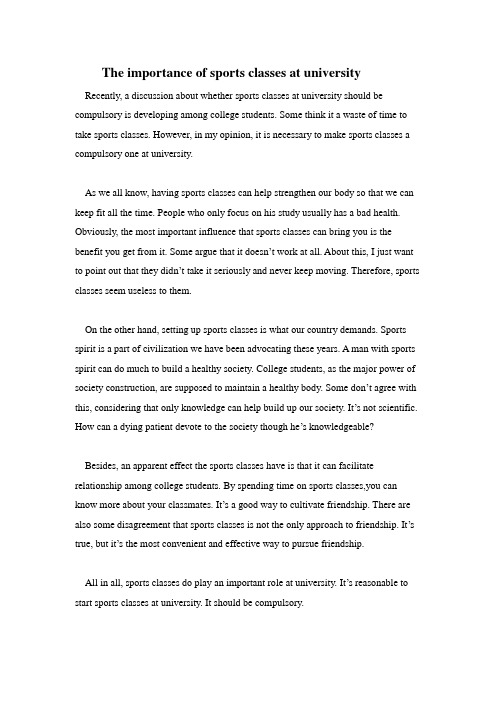 The importance of sports classes at university

Recently, a discussion about whether sports classes at university should be compulsory is developing among college students. Some think it a waste of time to take sports classes. However, in my opinion, it is necessary to make sports classes a compulsory one at university.

As we all know, having sports classes can help strengthen our body so that we can keep fit all the time. People who only focus on his study usually has a bad health. Obviously, the most important influence that sports classes can bring you is the benefit you get from it. Some argue that it doesn't work at all. About this, I just want to point out that they didn't take it seriously and never keep moving. Therefore, sports classes seem useless to them.

On the other hand, setting up sports classes is what our country demands. Sports spirit is a part of civilization we have been advocating these years. A man with sports spirit can do much to build a healthy society. College students, as the major power of society construction, are supposed to maintain a healthy body. Some don't agree with this, considering that only knowledge can help build up our society. It's not scientific. How can a dying patient devote to the society though he's knowledgeable?

Besides, an apparent effect the sports classes have is that it can facilitate relationship among college students. By spending time on sports classes,you can know more about your classmates. It's a good way to cultivate friendship. There are also some disagreement that sports classes is not the only approach to friendship. It's true, but it's the most convenient and effective way to pursue friendship.

All in all, sports classes do play an important role at university. It's reasonable to start sports classes at university. It should be compulsory.